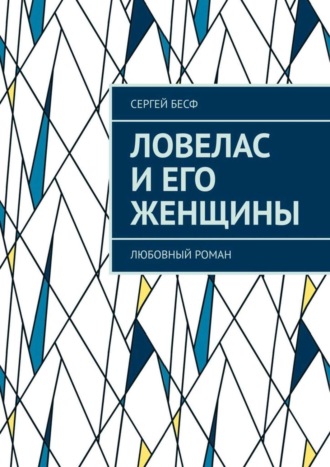 СЕРГЕЙ БЕСФ

ЛОВЕЛАС И ЕГО ЖЕНЩИНЫ

ЛЮБОВНЫЙ РОМАН